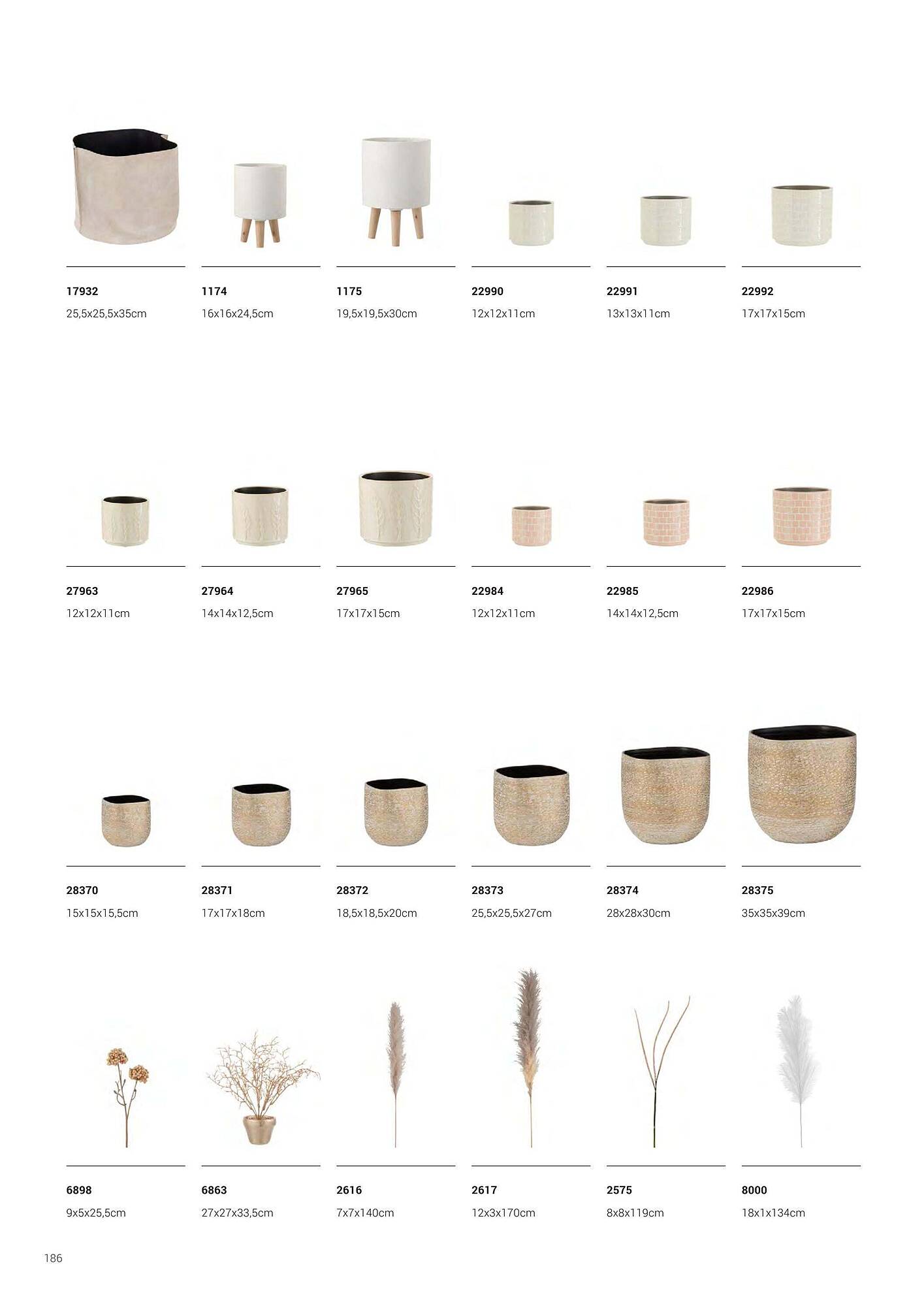 17932
25,5x25,5x35cm

1174
16x16x24,5cm

1175
19,5x19,5x30cm

22990
12x12x11cm

22991
13x13x11cm

22992
17x17x15cm

27963
12x12x11cm

27964
14x14x12,5cm

27965
17x17x15cm

22984
12x12x11cm

22985
14x14x12,5cm

22986
17x17x15cm

28370
15x15x15,5cm

28371
17x17x18cm

28372
18,5x18,5x20cm

28373
25,5x25,5x27cm

28374
28x28x30cm

28375
35x35x39cm

6898
9x5x25,5cm

6863
27x27x33,5cm

2616
7x7x140cm

2617
12x3x170cm

2575
8x8x119cm

8000
18x1x134cm

186